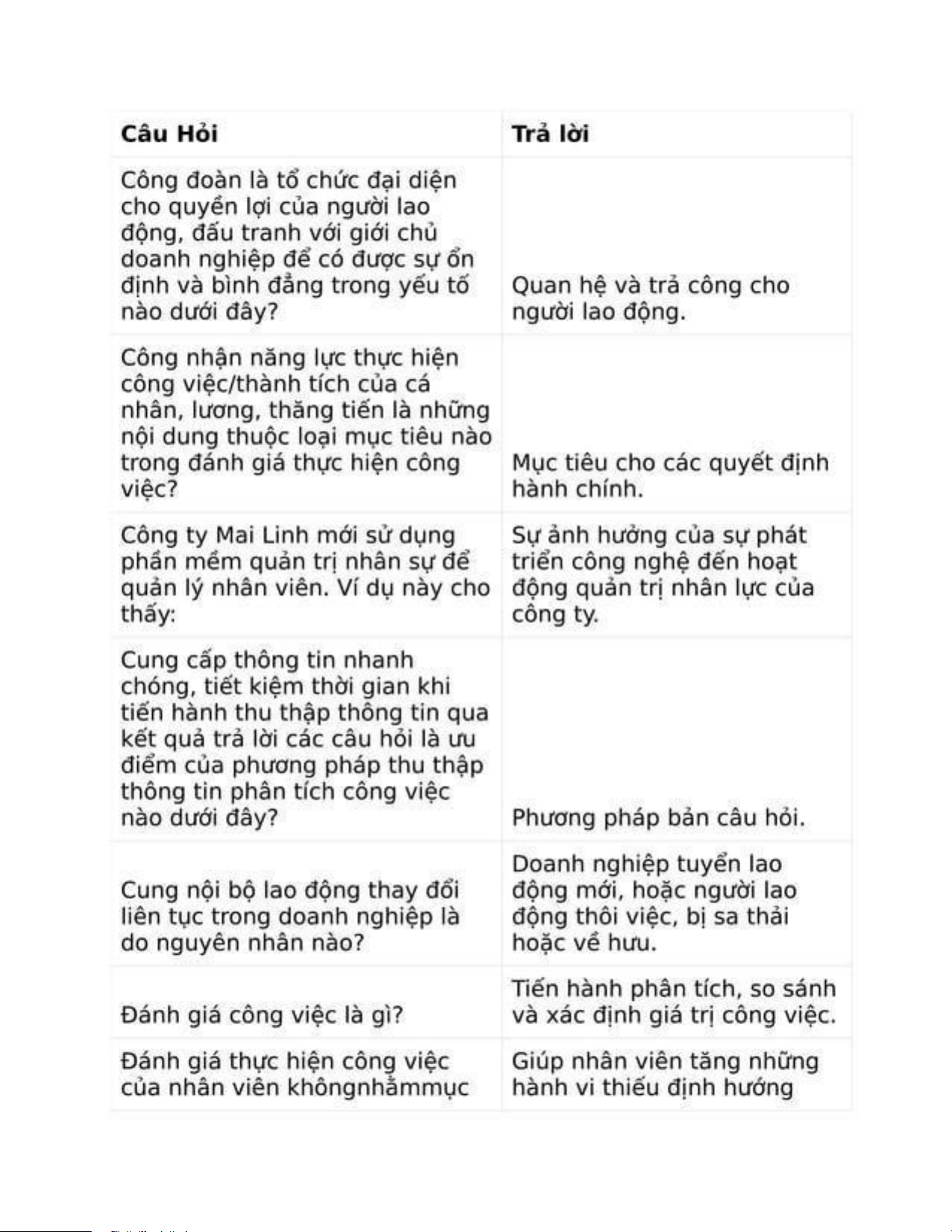 | Câu Hỏi | Trả lời |
|---|---|
| Công đoàn là tổ chức đại diện cho quyền lợi của người lao động, đấu tranh với giới chủ doanh nghiệp để có được sự ổn định và bình đẳng trong yếu tố nào dưới đây? | Quan hệ và trả công cho người lao động. |
| Công nhận năng lực thực hiện công việc/thành tích của cá nhân, lương, thăng tiến là những nội dung thuộc loại mục tiêu nào trong đánh giá thực hiện công việc? | Mục tiêu cho các quyết định hành chính. |
| Công ty Mai Linh mới sử dụng phần mềm quản trị nhân sự để quản lý nhân viên. Ví dụ này cho thấy: | Sự ảnh hưởng của sự phát triển công nghệ đến hoạt động quản trị nhân lực của công ty. |
| Cung cấp thông tin nhanh chóng, tiết kiệm thời gian khi tiến hành thu thập thông tin qua kết quả trả lời các câu hỏi là ưu điểm của phương pháp thu thập thông tin phân tích công việc nào dưới đây? | Phương pháp bản câu hỏi. |
| Cung nội bộ lao động thay đổi liên tục trong doanh nghiệp là do nguyên nhân nào? | Doanh nghiệp tuyển lao động mới, hoặc người lao động thôi việc, bị sa thải hoặc về hưu. |
| Đánh giá công việc là gì? | Tiến hành phân tích, so sánh và xác định giá trị công việc. |
| Đánh giá thực hiện công việc của nhân viên khôngnhằmmục | Giúp nhân viên tăng những hành vi thiếu định hướng |